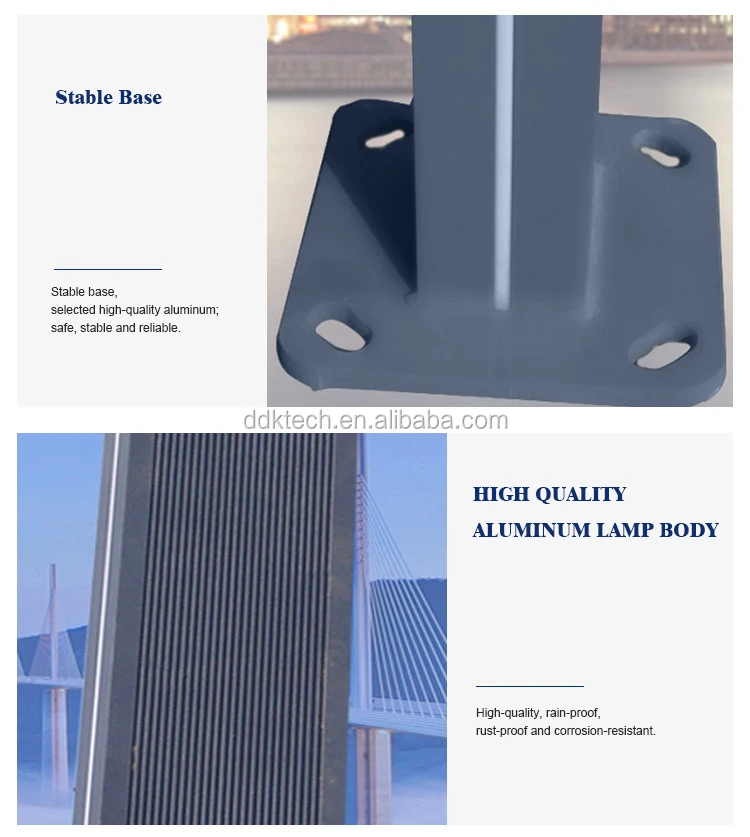 Stable Base

Stable base,
selected high-quality aluminum;
safe, stable and reliable.

HIGH QUALITY
ALUMINUM LAMP BODY

High-quality, rain-proof,
rust-proof and corrosion-resistant.

ddktech.en.alibaba.com